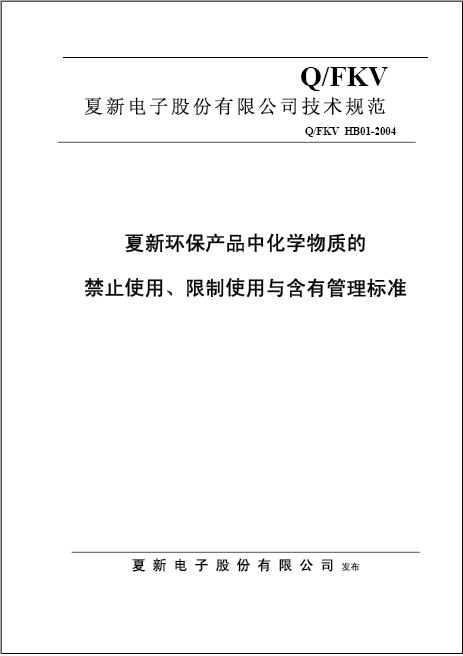 Q/FKV
夏新电子股份有限公司技术规范

Q/FKV HB01-2004

夏新环保产品中化学物质的

禁止使用、限制使用与含有管理标准

夏新电子股份有限公司 发布